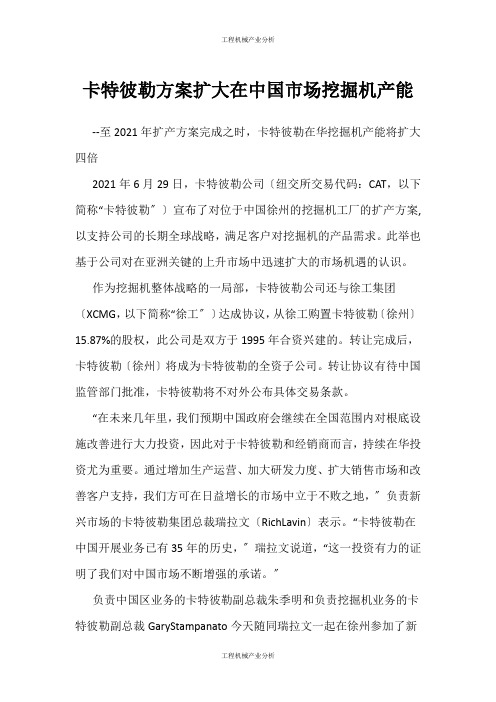 工程机械产业分析

卡特彼勒方案扩大在中国市场挖掘机产能

--至 2021 年扩产方案完成之时，卡特彼勒在华挖掘机产能将扩大四倍

2021 年 6 月 29 日，卡特彼勒公司〔纽交所交易代码：CAT，以下简称“卡特彼勒〞〕宣布了对位于中国徐州的挖掘机工厂的扩产方案，以支持公司的长期全球战略，满足客户对挖掘机的产品需求。此举也基于公司对在亚洲关键的上升市场中迅速扩大的市场机遇的认识。

作为挖掘机整体战略的一局部，卡特彼勒公司还与徐工集团〔XCMG，以下简称“徐工〞〕达成协议，从徐工购置卡特彼勒〔徐州〕15.87%的股权，此公司是双方于 1995 年合资兴建的。转让完成后，卡特彼勒〔徐州〕将成为卡特彼勒的全资子公司。转让协议有待中国监管部门批准，卡特彼勒将不对外公布具体交易条款。

“在未来几年里，我们预期中国政府会继续在全国范围内对根底设施改善进行大力投资，因此对于卡特彼勒和经销商而言，持续在华投资尤为重要。通过增加生产运营、加大研发力度、扩大销售市场和改善客户支持，我们方可在日益增长的市场中立于不败之地，〞负责新兴市场的卡特彼勒集团总裁瑞拉文〔RichLavin〕表示。“卡特彼勒在中国开展业务已有 35 年的历史，〞瑞拉文说道，“这一投资有力的证明了我们对中国市场不断增强的承诺。〞

负责中国区业务的卡特彼勒副总裁朱季明和负责挖掘机业务的卡特彼勒副总裁 GaryStampanato 今天随同瑞拉文一起在徐州参加了新

工程机械产业分析